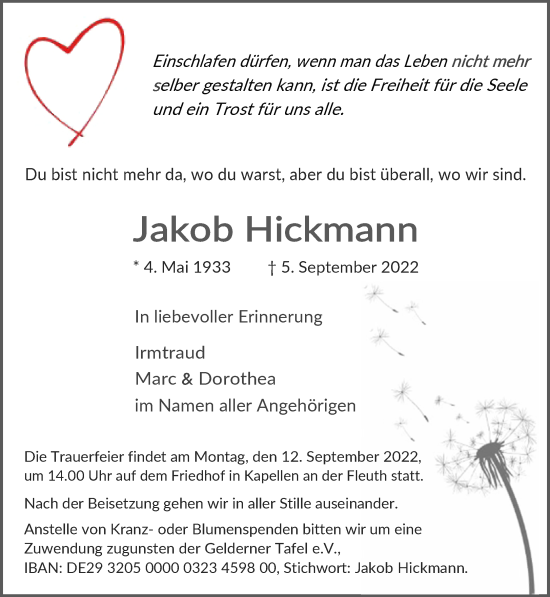 Einschlafen dürfen, wenn man das Leben nicht mehr selber gestalten kann, ist die Freiheit für die Seele und ein Trost für uns alle.

Du bist nicht mehr da, wo du warst, aber du bist überall, wo wir sind.

Jakob Hickmann

* 4. Mai 1933 † 5. September 2022

In liebevoller Erinnerung

Irmtraud
Marc & Dorothea
im Namen aller Angehörigen

Die Trauerfeier findet am Montag, den 12. September 2022, um 14.00 Uhr auf dem Friedhof in Kapellen an der Fleuth statt.

Nach der Beisetzung gehen wir in aller Stille auseinander.

Anstelle von Kranz- oder Blumenspenden bitten wir um eine Zuwendung zugunsten der Gelderner Tafel e.V., IBAN: DE29 3205 0000 0323 4598 00, Stichwort: Jakob Hickmann.